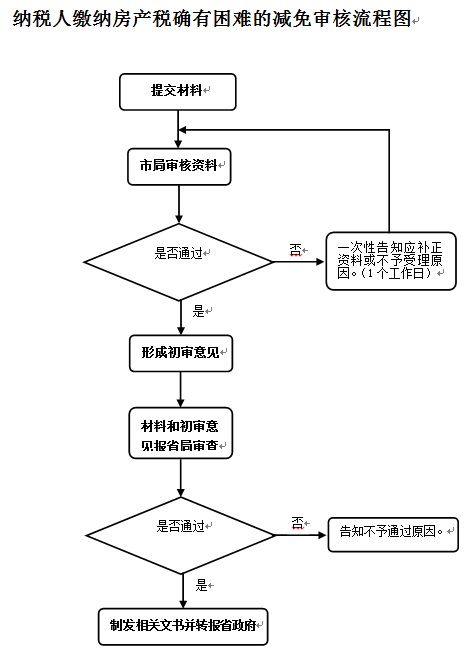 纳税人缴纳房产税确有困难的减免审核流程图

提交材料

市局审核资料

是否通过

否

一次性告知应补正资料或不予受理原因。（1个工作日）

是

形成初审意见

材料和初审意见报省局审查

是否通过

否

告知不予通过原因。

是

制发相关文书并转报省政府